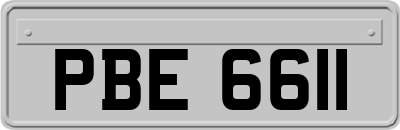 PBE 6611